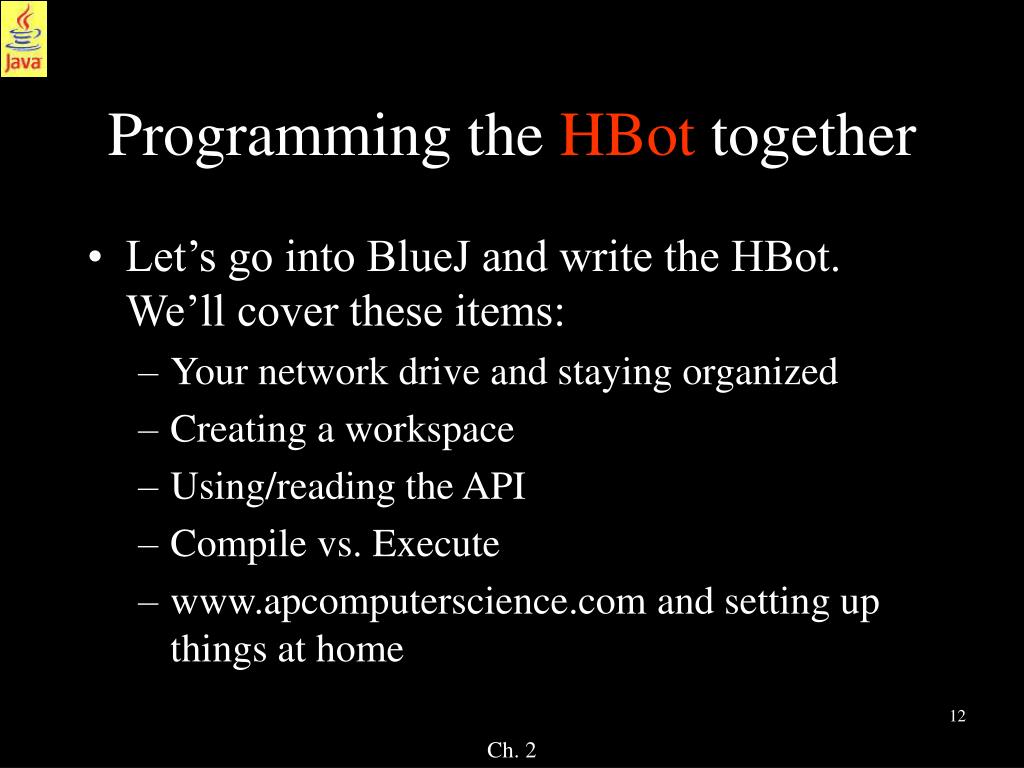 Java

Programming the HBot together

• Let’s go into BlueJ and write the HBot. We’ll cover these items:
– Your network drive and staying organized
– Creating a workspace
– Using/reading the API
– Compile vs. Execute
– www.apcomputerscience.com and setting up things at home

12

Ch. 2